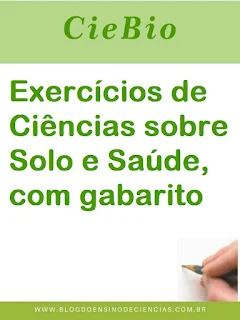 CieBio

Exercícios de Ciências sobre Solo e Saúde, com gabarito

WWW.BLOGDOENSINODECIENCIAS.COM.BR